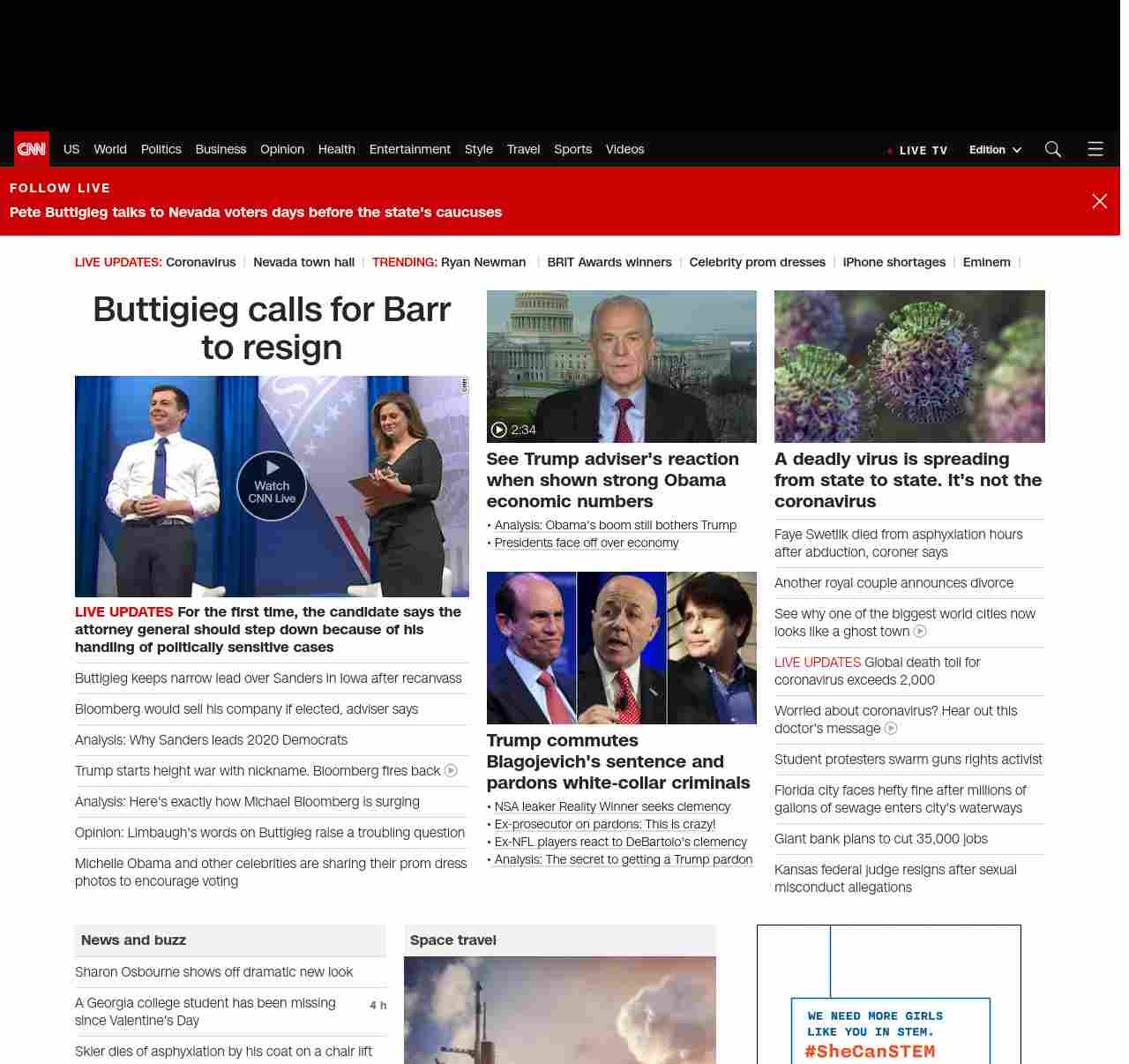 CNN US World Politics Business Opinion Health Entertainment Style Travel Sports Videos LIVE TV Edition

FOLLOW LIVE
Pete Buttigieg talks to Nevada voters days before the state's caucuses

LIVE UPDATES: Coronavirus | Nevada town hall | TRENDING: Ryan Newman | BRIT Awards winners | Celebrity prom dresses | iPhone shortages | Eminem |

Buttigieg calls for Barr to resign

Watch CNN Live

LIVE UPDATES For the first time, the candidate says the attorney general should step down because of his handling of politically sensitive cases

Buttigieg keeps narrow lead over Sanders in Iowa after recanvass

Bloomberg would sell his company if elected, adviser says

Analysis: Why Sanders leads 2020 Democrats

Trump starts height war with nickname. Bloomberg fires back

Analysis: Here's exactly how Michael Bloomberg is surging

Opinion: Limbaugh's words on Buttigieg raise a troubling question

Michelle Obama and other celebrities are sharing their prom dress photos to encourage voting

2:34
See Trump adviser's reaction when shown strong Obama economic numbers
• Analysis: Obama's boom still bothers Trump
• Presidents face off over economy

Trump commutes Blagojevich's sentence and pardons white-collar criminals
• NSA leaker Reality Winner seeks clemency
• Ex-prosecutor on pardons: This is crazy!
• Ex-NFL players react to DeBartolo's clemency
• Analysis: The secret to getting a Trump pardon

A deadly virus is spreading from state to state. It's not the coronavirus

Faye Swetlik died from asphyxiation hours after abduction, coroner says

Another royal couple announces divorce

See why one of the biggest world cities now looks like a ghost town

LIVE UPDATES Global death toll for coronavirus exceeds 2,000

Worried about coronavirus? Hear out this doctor's message

Student protesters swarm guns rights activist

Florida city faces hefty fine after millions of gallons of sewage enters city's waterways

Giant bank plans to cut 35,000 jobs

Kansas federal judge resigns after sexual misconduct allegations

News and buzz
Sharon Osbourne shows off dramatic new look
A Georgia college student has been missing since Valentine's Day 4 h
Skier dies of asphyxiation by his coat on a chair lift

Space travel

WE NEED MORE GIRLS LIKE YOU IN STEM.
#SheCanSTEM